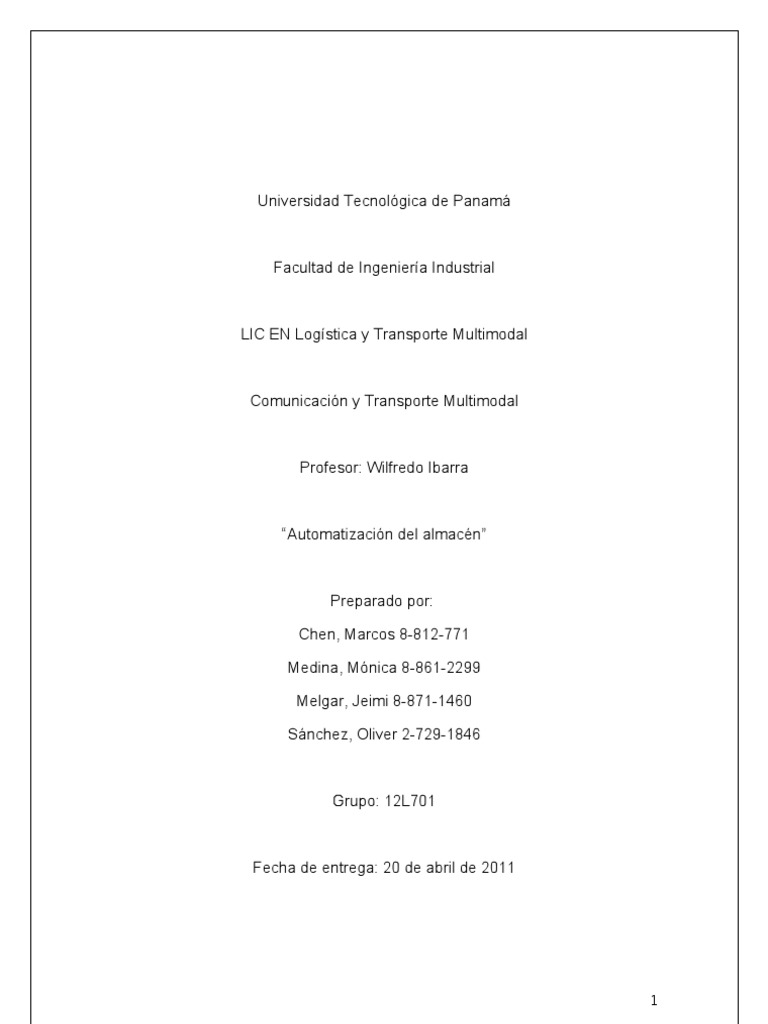 Universidad Tecnológica de Panamá

Facultad de Ingeniería Industrial

LIC EN Logística y Transporte Multimodal

Comunicación y Transporte Multimodal

Profesor: Wilfredo Ibarra

"Automatización del almacén"

Preparado por:
Chen, Marcos 8-812-771
Medina, Mónica 8-861-2299
Melgar, Jeimi 8-871-1460
Sánchez, Oliver 2-729-1846

Grupo: 12L701

Fecha de entrega: 20 de abril de 2011

1